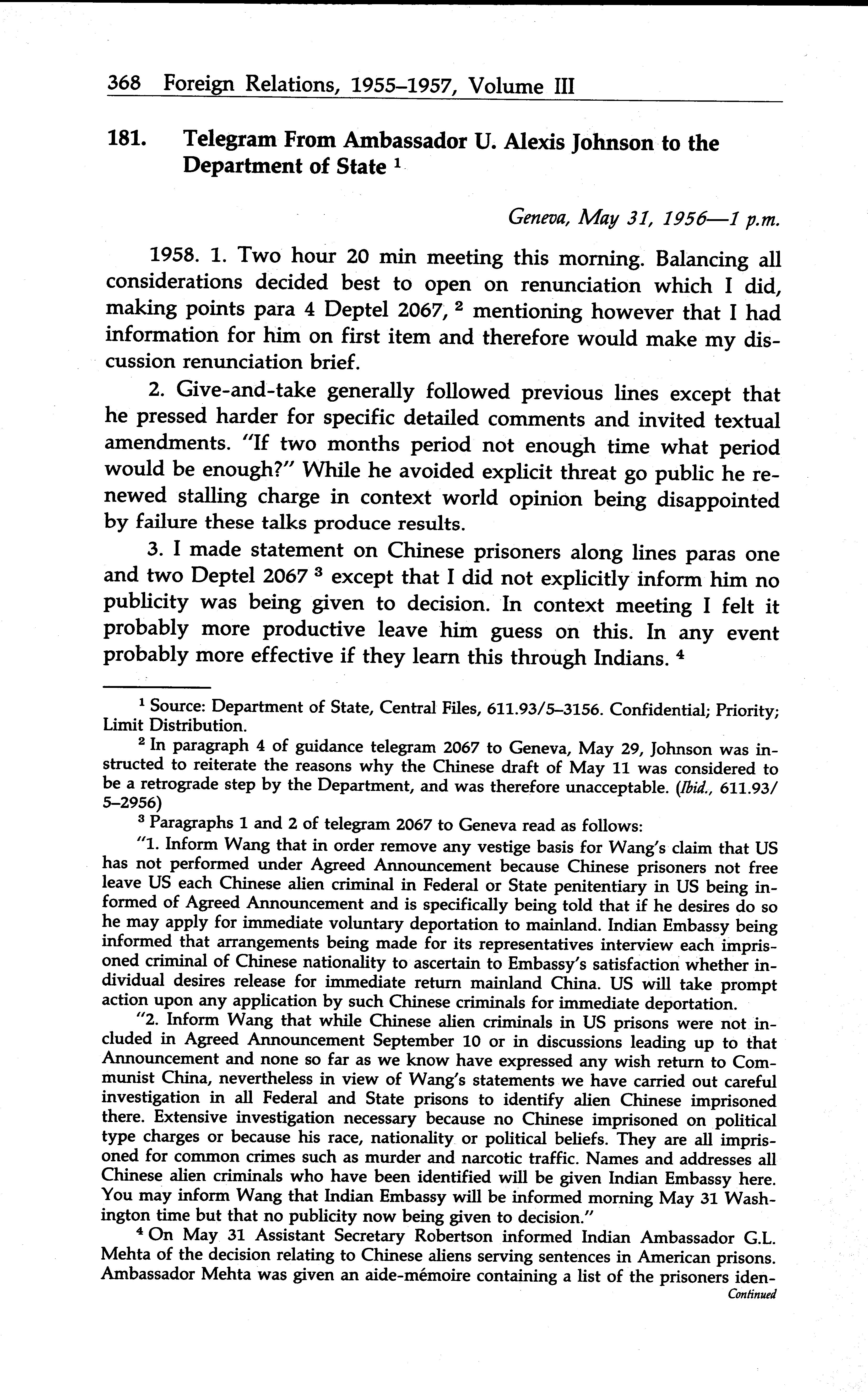 368 Foreign Relations, 1955–1957, Volume III

181. Telegram From Ambassador U. Alexis Johnson to the Department of State $^1$

Geneva, May 31, 1956—1 p.m.

1958. 1. Two hour 20 min meeting this morning. Balancing all considerations decided best to open on renunciation which I did, making points para 4 Deptel 2067, $^2$ mentioning however that I had information for him on first item and therefore would make my discussion renunciation brief.

2. Give-and-take generally followed previous lines except that he pressed harder for specific detailed comments and invited textual amendments. "If two months period not enough time what period would be enough?" While he avoided explicit threat go public he renewed stalling charge in context world opinion being disappointed by failure these talks produce results.

3. I made statement on Chinese prisoners along lines paras one and two Deptel 2067 $^3$ except that I did not explicitly inform him no publicity was being given to decision. In context meeting I felt it probably more productive leave him guess on this. In any event probably more effective if they learn this through Indians. $^4$

$^1$ Source: Department of State, Central Files, 611.93/5–3156. Confidential; Priority; Limit Distribution.

$^2$ In paragraph 4 of guidance telegram 2067 to Geneva, May 29, Johnson was instructed to reiterate the reasons why the Chinese draft of May 11 was considered to be a retrograde step by the Department, and was therefore unacceptable. (Ibid., 611.93/5–2956)

$^3$ Paragraphs 1 and 2 of telegram 2067 to Geneva read as follows:

"1. Inform Wang that in order remove any vestige basis for Wang's claim that US has not performed under Agreed Announcement because Chinese prisoners not free leave US each Chinese alien criminal in Federal or State penitentiary in US being informed of Agreed Announcement and is specifically being told that if he desires do so he may apply for immediate voluntary deportation to mainland. Indian Embassy being informed that arrangements being made for its representatives interview each imprisoned criminal of Chinese nationality to ascertain to Embassy's satisfaction whether individual desires release for immediate return mainland China. US will take prompt action upon any application by such Chinese criminals for immediate deportation.

"2. Inform Wang that while Chinese alien criminals in US prisons were not included in Agreed Announcement September 10 or in discussions leading up to that Announcement and none so far as we know have expressed any wish return to Communist China, nevertheless in view of Wang's statements we have carried out careful investigation in all Federal and State prisons to identify alien Chinese imprisoned there. Extensive investigation necessary because no Chinese imprisoned on political type charges or because his race, nationality or political beliefs. They are all imprisoned for common crimes such as murder and narcotic traffic. Names and addresses all Chinese alien criminals who have been identified will be given Indian Embassy here. You may inform Wang that Indian Embassy will be informed morning May 31 Washington time but that no publicity now being given to decision."

$^4$ On May 31 Assistant Secretary Robertson informed Indian Ambassador G.L. Mehta of the decision relating to Chinese aliens serving sentences in American prisons. Ambassador Mehta was given an aide-mémoire containing a list of the prisoners iden-

Continued